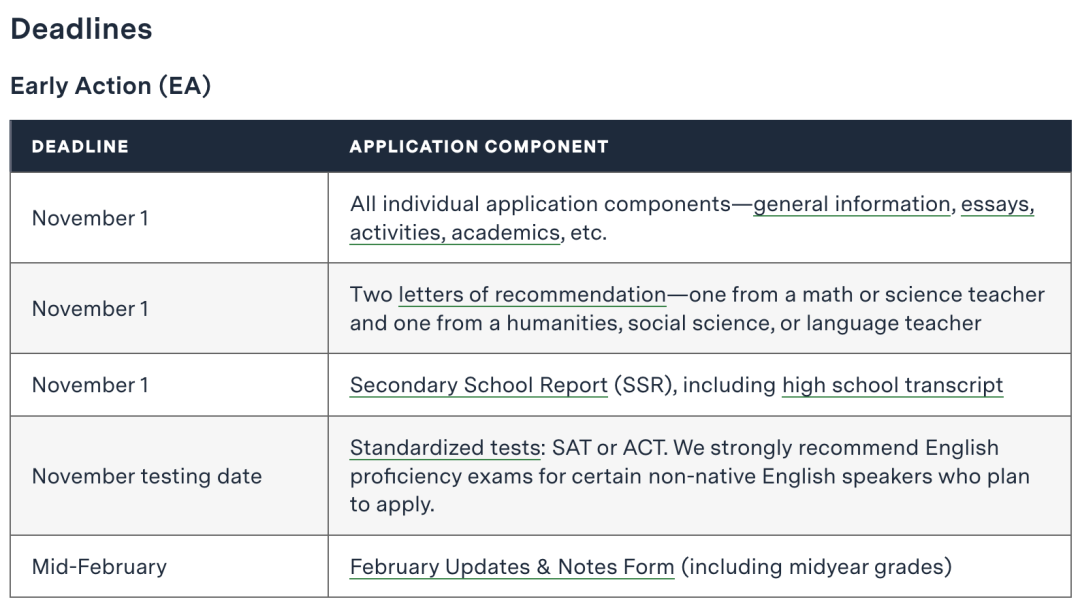 Deadlines

Early Action (EA)

| DEADLINE | APPLICATION COMPONENT |
|---|---|
| November 1 | All individual application components—general information, essays, activities, academics, etc. |
| November 1 | Two letters of recommendation—one from a math or science teacher and one from a humanities, social science, or language teacher |
| November 1 | Secondary School Report (SSR), including high school transcript |
| November testing date | Standardized tests: SAT or ACT. We strongly recommend English proficiency exams for certain non-native English speakers who plan to apply. |
| Mid-February | February Updates & Notes Form (including midyear grades) |